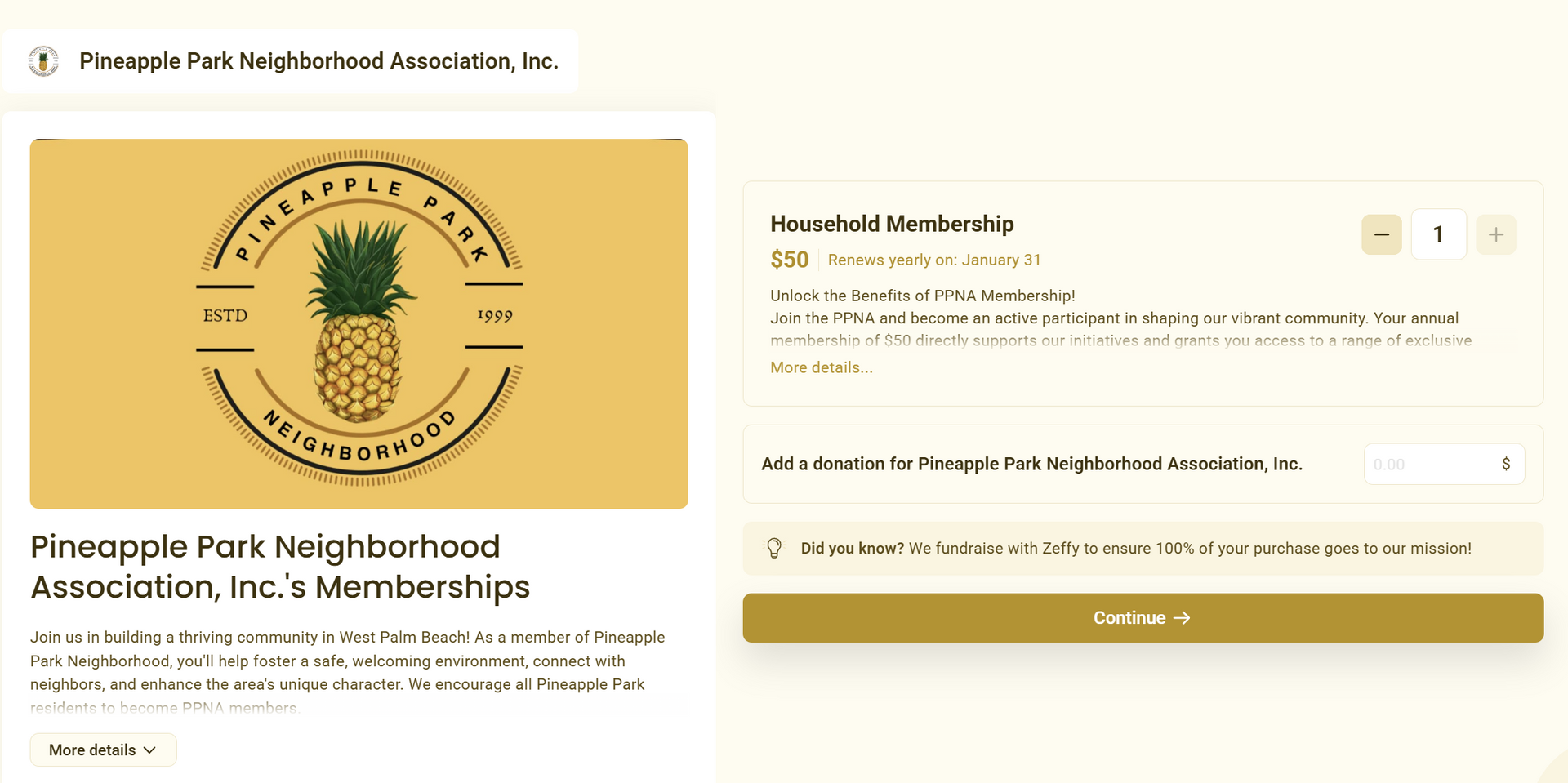 Pineapple Park Neighborhood Association, Inc.

PINEAPPLE PARK
ESTD
1999
NEIGHBORHOOD

Pineapple Park Neighborhood Association, Inc.'s Memberships

Join us in building a thriving community in West Palm Beach! As a member of Pineapple Park Neighborhood, you'll help foster a safe, welcoming environment, connect with neighbors, and enhance the area's unique character. We encourage all Pineapple Park residents to become PPNA members.

More details

Household Membership
$50 Renews yearly on: January 31
−
1
+
Unlock the Benefits of PPNA Membership!
Join the PPNA and become an active participant in shaping our vibrant community. Your annual membership of $50 directly supports our initiatives and grants you access to a range of exclusive
More details...

Add a donation for Pineapple Park Neighborhood Association, Inc.
0.00 $

Did you know? We fundraise with Zeffy to ensure 100% of your purchase goes to our mission!

Continue →